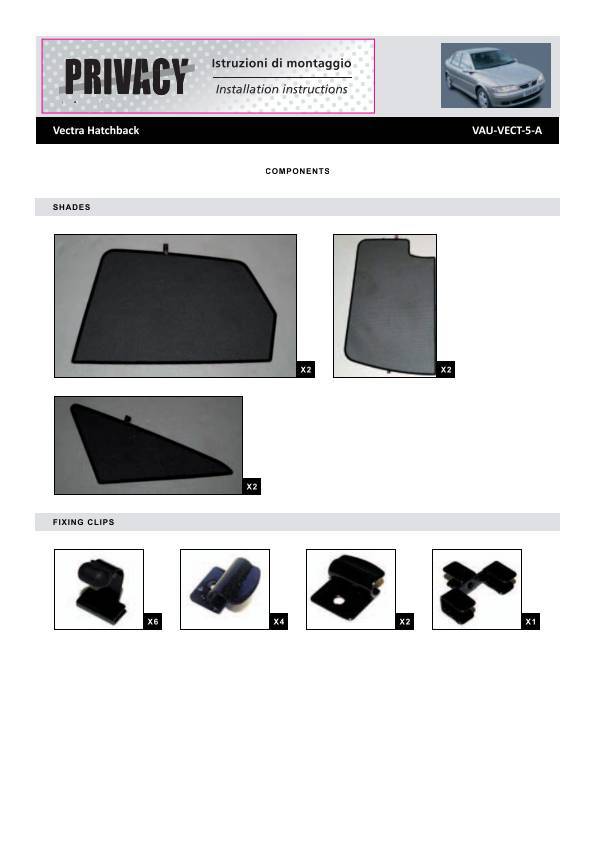 PRIVACY

Istruzioni di montaggio

Installation instructions

Vectra Hatchback

VAU-VECT-5-A

COMPONENTS

SHADES

X2

X2

X2

FIXING CLIPS

X6

X4

X2

X1